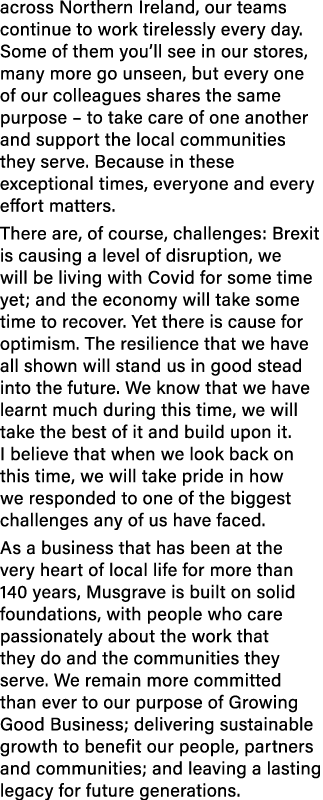 across Northern Ireland, our teams continue to work tirelessly every day. Some of them you'll see in our stores, many more go unseen, but every one of our colleagues shares the same purpose – to take care of one another and support the local communities they serve. Because in these exceptional times, everyone and every effort matters.

There are, of course, challenges: Brexit is causing a level of disruption, we will be living with Covid for some time yet; and the economy will take some time to recover. Yet there is cause for optimism. The resilience that we have all shown will stand us in good stead into the future. We know that we have learnt much during this time, we will take the best of it and build upon it. I believe that when we look back on this time, we will take pride in how we responded to one of the biggest challenges any of us have faced.

As a business that has been at the very heart of local life for more than 140 years, Musgrave is built on solid foundations, with people who care passionately about the work that they do and the communities they serve. We remain more committed than ever to our purpose of Growing Good Business; delivering sustainable growth to benefit our people, partners and communities; and leaving a lasting legacy for future generations.